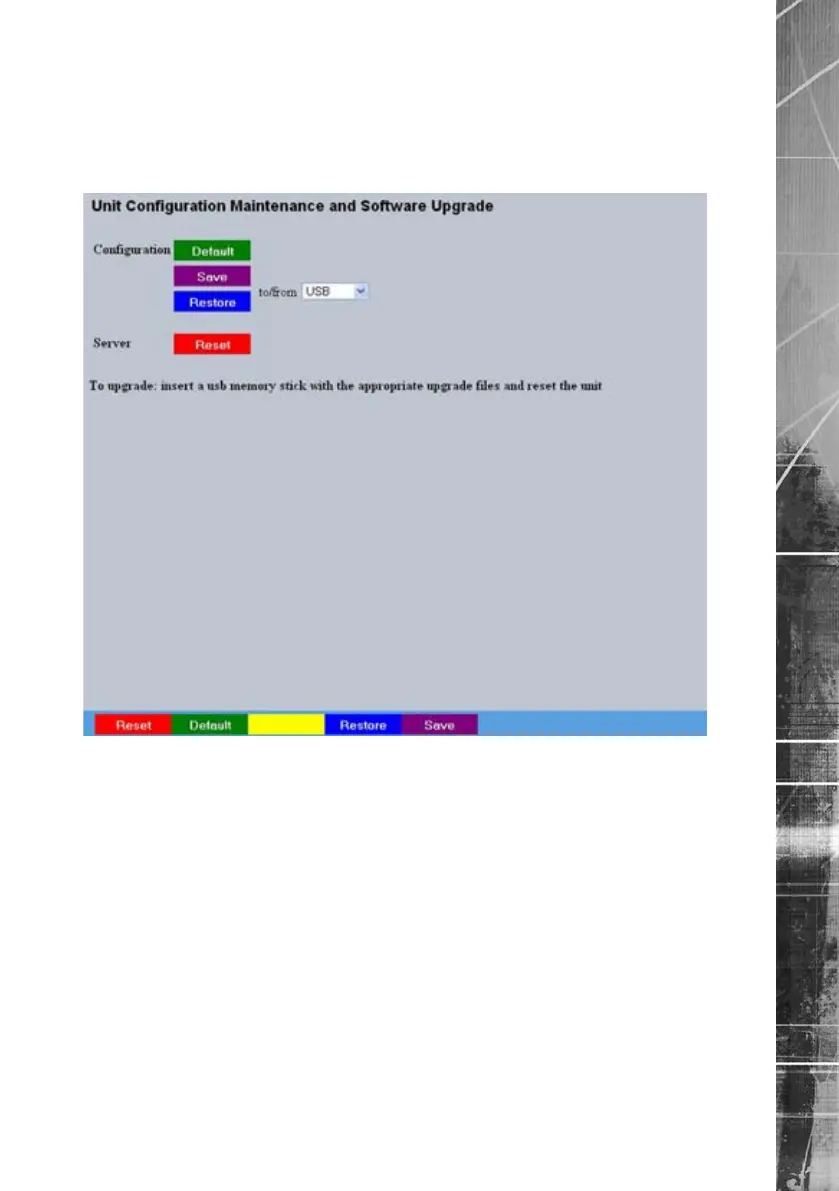 Unit Configuration Maintenance and Software Upgrade

Configuration Default
Save
Restore to/from USB

Server Reset

To upgrade: insert a usb memory stick with the appropriate upgrade files and reset the unit

Reset Default Restore Save